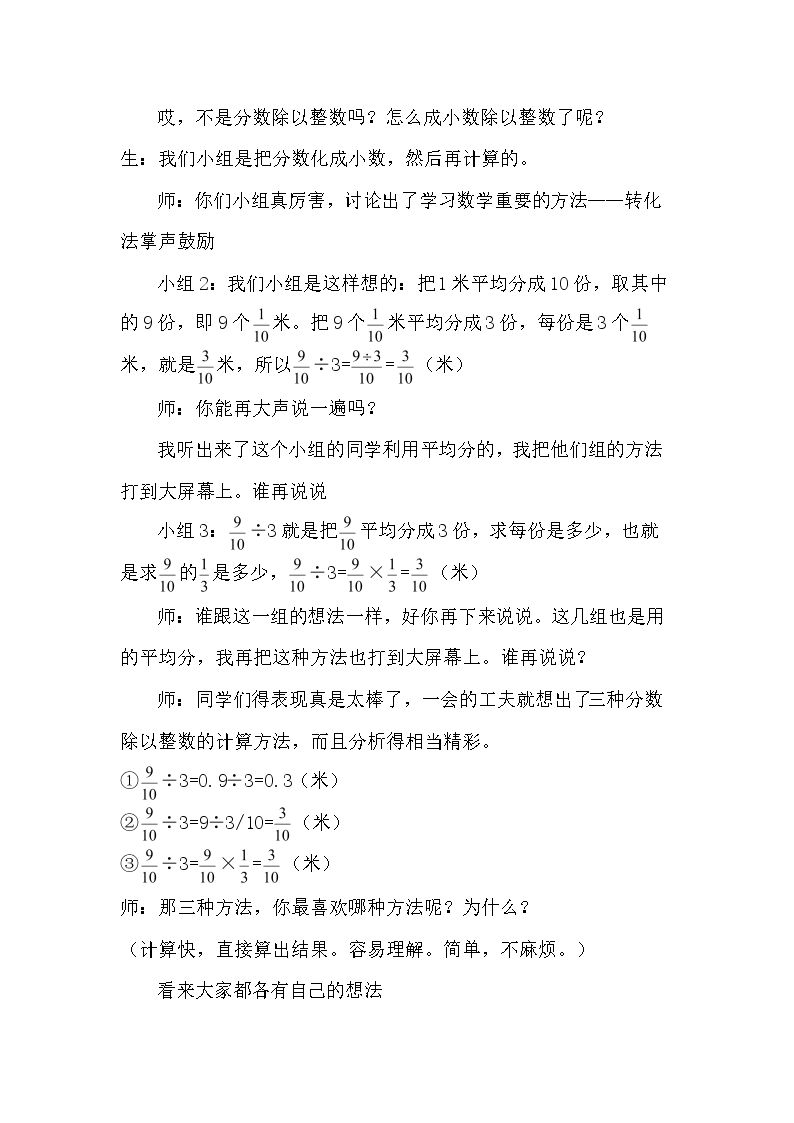 哎，不是分数除以整数吗？怎么成小数除以整数了呢？

生：我们小组是把分数化成小数，然后再计算的。

师：你们小组真厉害，讨论出了学习数学重要的方法——转化法掌声鼓励

小组2：我们小组是这样想的：把1米平均分成10份，取其中的9份，即9个$\frac{1}{10}$米。把9个$\frac{1}{10}$米平均分成3份，每份是3个$\frac{1}{10}$米，就是$\frac{3}{10}$米，所以$\frac{9}{10}\div3=\frac{9\div3}{10}=\frac{3}{10}$（米）

师：你能再大声说一遍吗？

我听出来了这个小组的同学利用平均分的，我把他们组的方法打到大屏幕上。谁再说说

小组3：$\frac{9}{10}\div3$就是把$\frac{9}{10}$平均分成3份，求每份是多少，也就是求$\frac{9}{10}$的$\frac{1}{3}$是多少，$\frac{9}{10}\div3=\frac{9}{10}\times\frac{1}{3}=\frac{3}{10}$（米）

师：谁跟这一组的想法一样，好你再下来说说。这几组也是用的平均分，我再把这种方法也打到大屏幕上。谁再说说？

师：同学们得表现真是太棒了，一会的工夫就想出了三种分数除以整数的计算方法，而且分析得相当精彩。

①$\frac{9}{10}\div3=0.9\div3=0.3$（米）
②$\frac{9}{10}\div3=9\div3/10=\frac{3}{10}$（米）
③$\frac{9}{10}\div3=\frac{9}{10}\times\frac{1}{3}=\frac{3}{10}$（米）

师：那三种方法，你最喜欢哪种方法呢？为什么？

（计算快，直接算出结果。容易理解。简单，不麻烦。）

看来大家都各有自己的想法